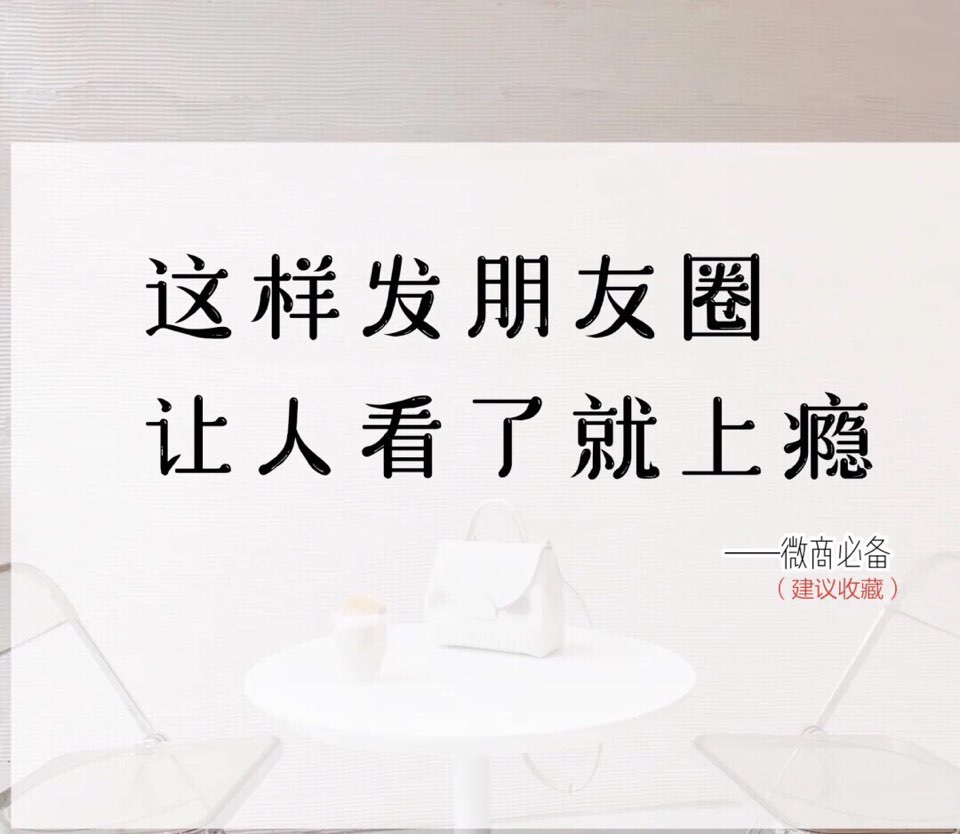 这样发朋友圈
让人看了就上瘾

——微商必备
（建议收藏）